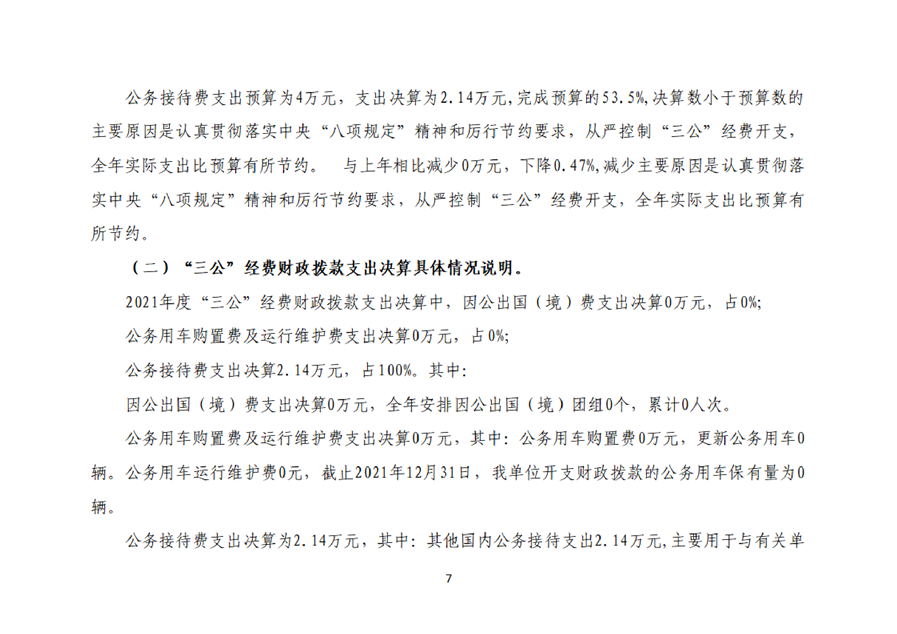 公务接待费支出预算为4万元，支出决算为2.14万元,完成预算的53.5%,决算数小于预算数的主要原因是认真贯彻落实中央“八项规定”精神和厉行节约要求，从严控制“三公”经费开支，全年实际支出比预算有所节约。 与上年相比减少0万元，下降0.47%,减少主要原因是认真贯彻落实中央“八项规定”精神和厉行节约要求，从严控制“三公”经费开支，全年实际支出比预算有所节约。

（二）“三公”经费财政拨款支出决算具体情况说明。

2021年度“三公”经费财政拨款支出决算中，因公出国（境）费支出决算0万元，占0%;

公务用车购置费及运行维护费支出决算0万元，占0%;

公务接待费支出决算2.14万元，占100%。其中:

因公出国（境）费支出决算0万元，全年安排因公出国（境）团组0个，累计0人次。

公务用车购置费及运行维护费支出决算0万元，其中：公务用车购置费0万元，更新公务用车0辆。公务用车运行维护费0元，截止2021年12月31日，我单位开支财政拨款的公务用车保有量为0辆。

公务接待费支出决算为2.14万元，其中：其他国内公务接待支出2.14万元,主要用于与有关单

7